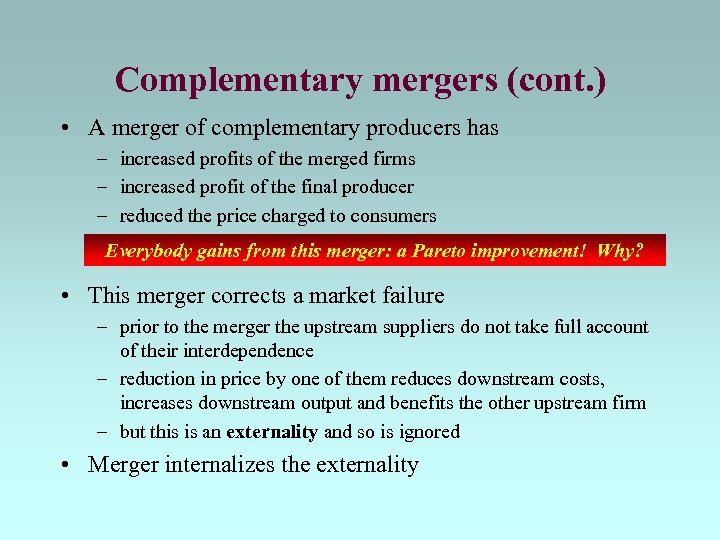 Complementary mergers (cont.)

• A merger of complementary producers has
– increased profits of the merged firms
– increased profit of the final producer
– reduced the price charged to consumers

Everybody gains from this merger: a Pareto improvement! Why?

• This merger corrects a market failure
– prior to the merger the upstream suppliers do not take full account of their interdependence
– reduction in price by one of them reduces downstream costs, increases downstream output and benefits the other upstream firm
– but this is an externality and so is ignored

• Merger internalizes the externality